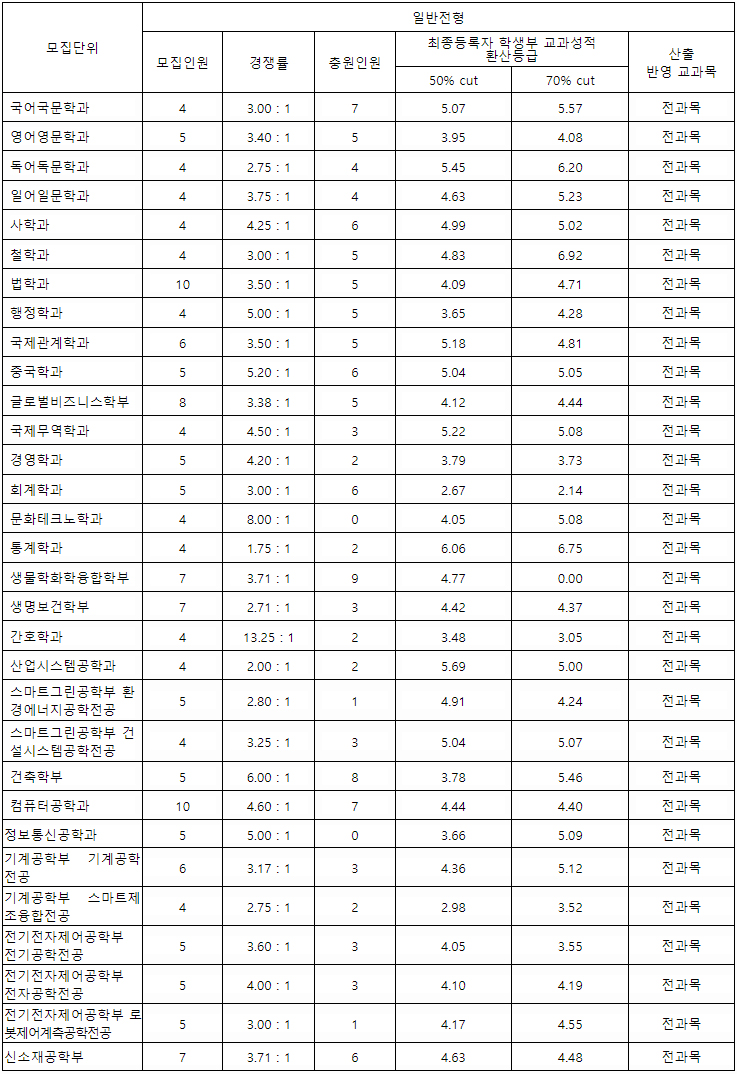 | 모집단위 | 일반전형 | | | | | |
|---|---|---|---|---|---|---|
| | 모집인원 | 경쟁률 | 충원인원 | 최종등록자 학생부 교과성적 환산등급 | | 산출 반영 교과목 |
| | | | | 50% cut | 70% cut | |
| 국어국문학과 | 4 | 3.00 : 1 | 7 | 5.07 | 5.57 | 전과목 |
| 영어영문학과 | 5 | 3.40 : 1 | 5 | 3.95 | 4.08 | 전과목 |
| 독어독문학과 | 4 | 2.75 : 1 | 4 | 5.45 | 6.20 | 전과목 |
| 일어일문학과 | 4 | 3.75 : 1 | 4 | 4.63 | 5.23 | 전과목 |
| 사학과 | 4 | 4.25 : 1 | 6 | 4.99 | 5.02 | 전과목 |
| 철학과 | 4 | 3.00 : 1 | 5 | 4.83 | 6.92 | 전과목 |
| 법학과 | 10 | 3.50 : 1 | 5 | 4.09 | 4.71 | 전과목 |
| 행정학과 | 4 | 5.00 : 1 | 5 | 3.65 | 4.28 | 전과목 |
| 국제관계학과 | 6 | 3.50 : 1 | 5 | 5.18 | 4.81 | 전과목 |
| 중국학과 | 5 | 5.20 : 1 | 6 | 5.04 | 5.05 | 전과목 |
| 글로벌비즈니스학부 | 8 | 3.38 : 1 | 5 | 4.12 | 4.44 | 전과목 |
| 국제무역학과 | 4 | 4.50 : 1 | 3 | 5.22 | 5.08 | 전과목 |
| 경영학과 | 5 | 4.20 : 1 | 2 | 3.79 | 3.73 | 전과목 |
| 회계학과 | 5 | 3.00 : 1 | 6 | 2.67 | 2.14 | 전과목 |
| 문화테크노학과 | 4 | 8.00 : 1 | 0 | 4.05 | 5.08 | 전과목 |
| 통계학과 | 4 | 1.75 : 1 | 2 | 6.06 | 6.75 | 전과목 |
| 생물학화학융합학부 | 7 | 3.71 : 1 | 9 | 4.77 | 0.00 | 전과목 |
| 생명보건학부 | 7 | 2.71 : 1 | 3 | 4.42 | 4.37 | 전과목 |
| 간호학과 | 4 | 13.25 : 1 | 2 | 3.48 | 3.05 | 전과목 |
| 산업시스템공학과 | 4 | 2.00 : 1 | 2 | 5.69 | 5.00 | 전과목 |
| 스마트그린공학부 환경에너지공학전공 | 5 | 2.80 : 1 | 1 | 4.91 | 4.24 | 전과목 |
| 스마트그린공학부 건설시스템공학전공 | 4 | 3.25 : 1 | 3 | 5.04 | 5.07 | 전과목 |
| 건축학부 | 5 | 6.00 : 1 | 8 | 3.78 | 5.46 | 전과목 |
| 컴퓨터공학과 | 10 | 4.60 : 1 | 7 | 4.44 | 4.40 | 전과목 |
| 정보통신공학과 | 5 | 5.00 : 1 | 0 | 3.66 | 5.09 | 전과목 |
| 기계공학부 기계공학전공 | 6 | 3.17 : 1 | 3 | 4.36 | 5.12 | 전과목 |
| 기계공학부 스마트제조융합전공 | 4 | 2.75 : 1 | 2 | 2.98 | 3.52 | 전과목 |
| 전기전자제어공학부 전기공학전공 | 5 | 3.60 : 1 | 3 | 4.05 | 3.55 | 전과목 |
| 전기전자제어공학부 전자공학전공 | 5 | 4.00 : 1 | 3 | 4.10 | 4.19 | 전과목 |
| 전기전자제어공학부 로봇제어계측공학전공 | 5 | 3.00 : 1 | 1 | 4.17 | 4.55 | 전과목 |
| 신소재공학부 | 7 | 3.71 : 1 | 6 | 4.63 | 4.48 | 전과목 |